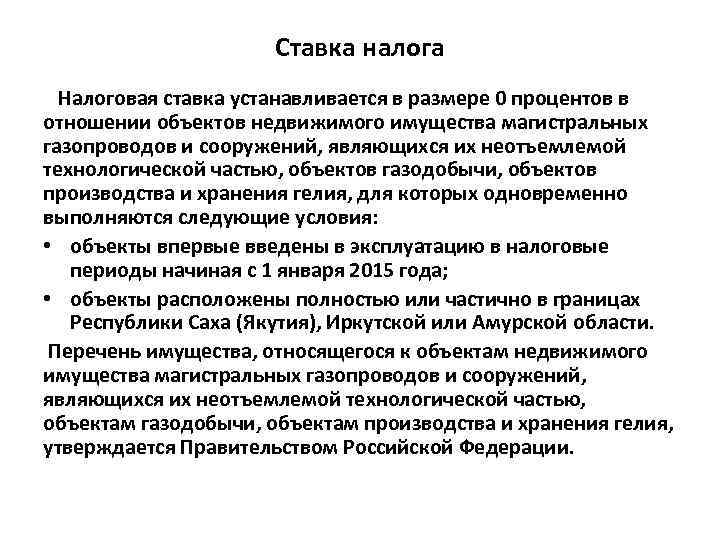 Ставка налога

Налоговая ставка устанавливается в размере 0 процентов в отношении объектов недвижимого имущества магистральных газопроводов и сооружений, являющихся их неотъемлемой технологической частью, объектов газодобычи, объектов производства и хранения гелия, для которых одновременно выполняются следующие условия:

• объекты впервые введены в эксплуатацию в налоговые периоды начиная с 1 января 2015 года;

• объекты расположены полностью или частично в границах Республики Саха (Якутия), Иркутской или Амурской области.

Перечень имущества, относящегося к объектам недвижимого имущества магистральных газопроводов и сооружений, являющихся их неотъемлемой технологической частью, объектам газодобычи, объектам производства и хранения гелия, утверждается Правительством Российской Федерации.